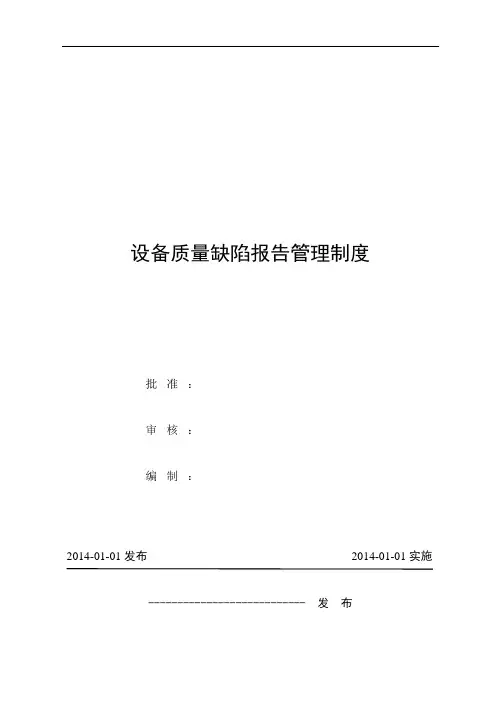 设备质量缺陷报告管理制度

批 准：

审 核：

编 制：

2014-01-01发布 2014-01-01实施

____ 发 布